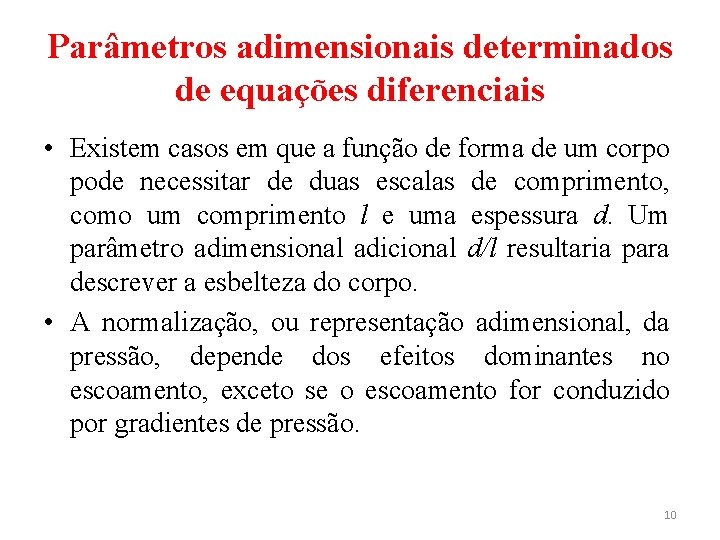 Parâmetros adimensionais determinados de equações diferenciais

• Existem casos em que a função de forma de um corpo pode necessitar de duas escalas de comprimento, como um comprimento $l$ e uma espessura $d$. Um parâmetro adimensional adicional $d/l$ resultaria para descrever a esbelteza do corpo.

• A normalização, ou representação adimensional, da pressão, depende dos efeitos dominantes no escoamento, exceto se o escoamento for conduzido por gradientes de pressão.

10